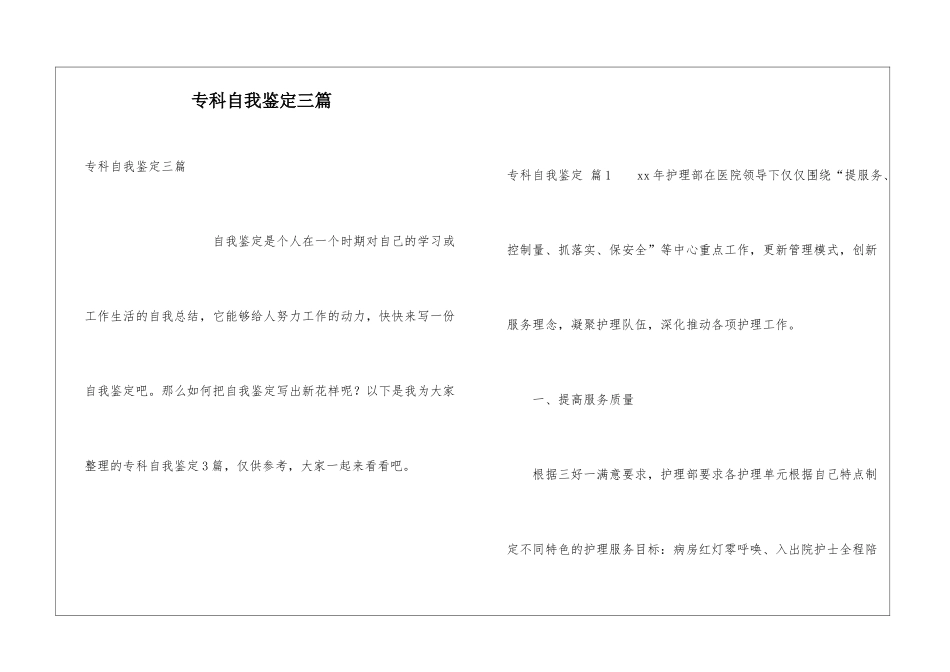 专科自我鉴定三篇

专科自我鉴定三篇

自我鉴定是个人在一个时期对自己的学习或工作生活的自我总结，它能够给人努力工作的动力，快快来写一份自我鉴定吧。那么如何把自我鉴定写出新花样呢？以下是我为大家整理的专科自我鉴定3篇，仅供参考，大家一起来看看吧。

专科自我鉴定 篇1 xx年护理部在医院领导下仅仅围绕“提服务、控制量、抓落实、保安全”等中心重点工作，更新管理模式，创新服务理念，凝聚护理队伍，深化推动各项护理工作。

一、提高服务质量

根据三好一满意要求，护理部要求各护理单元根据自己特点制定不同特色的护理服务目标：病房红灯零呼唤、入出院护士全程陪